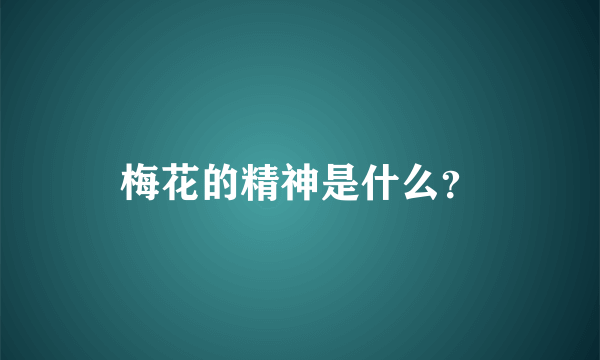 梅花的精神是什么?